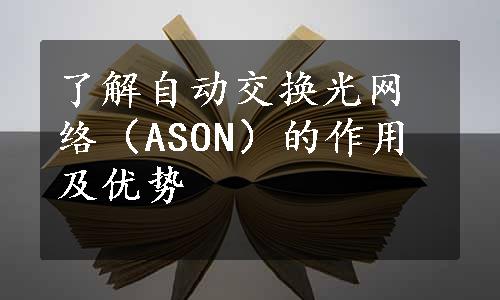 了解自动交换光网络（ASON）的作用及优势